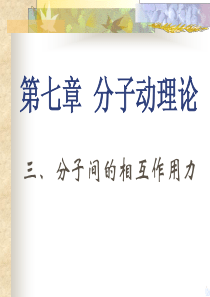 第七章 分子动理论

三、分子间的相互作用力